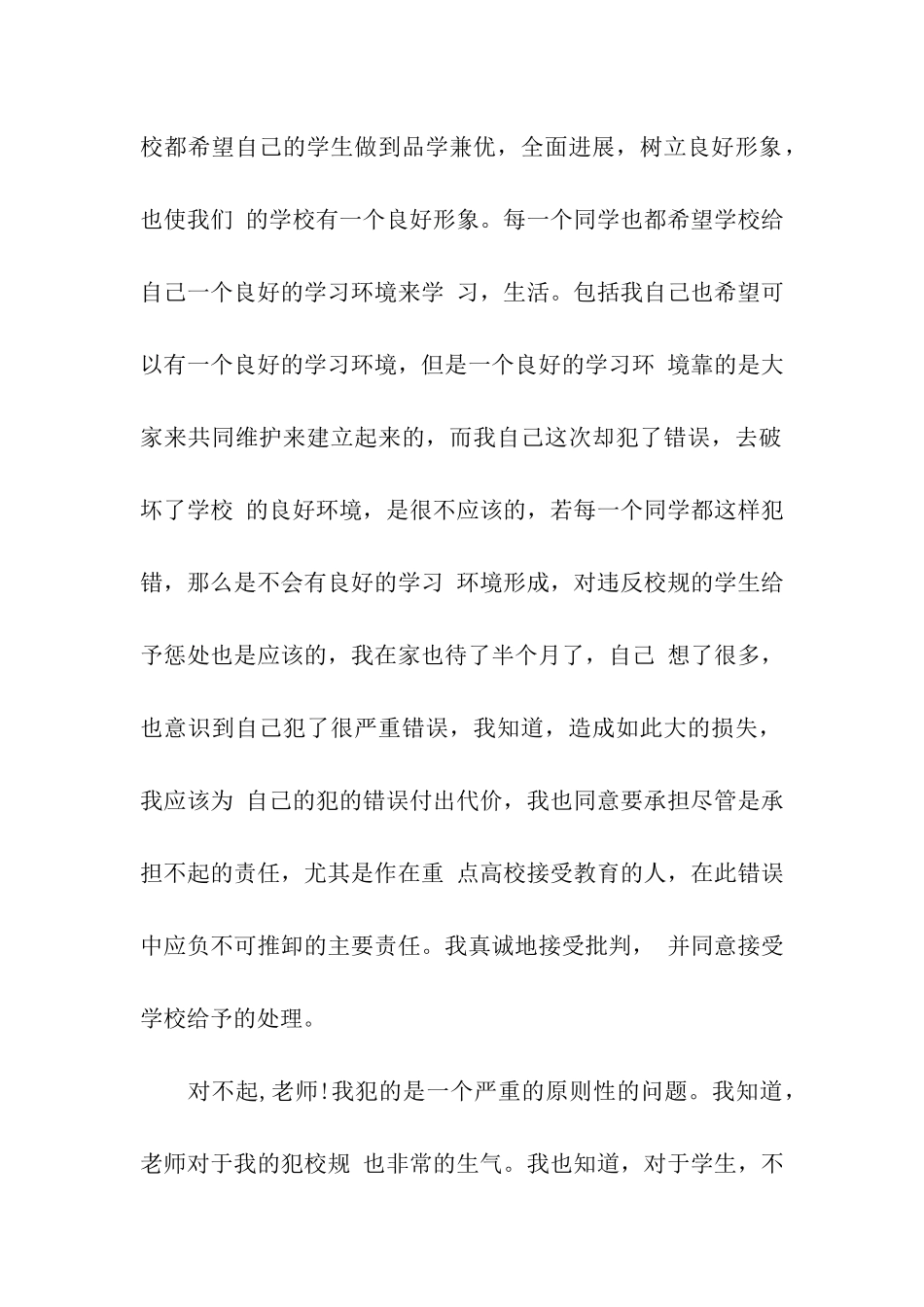 校都希望自己的学生做到品学兼优，全面进展，树立良好形象，也使我们 的学校有一个良好形象。每一个同学也都希望学校给自己一个良好的学习环境来学 习，生活。包括我自己也希望可以有一个良好的学习环境，但是一个良好的学习环 境靠的是大家来共同维护来建立起来的，而我自己这次却犯了错误，去破坏了学校 的良好环境，是很不应该的，若每一个同学都这样犯错，那么是不会有良好的学习 环境形成，对违反校规的学生给予惩处也是应该的，我在家也待了半个月了，自己 想了很多，也意识到自己犯了很严重错误，我知道，造成如此大的损失，我应该为 自己的犯的错误付出代价，我也同意要承担尽管是承担不起的责任，尤其是作在重 点高校接受教育的人，在此错误中应负不可推卸的主要责任。我真诚地接受批判， 并同意接受学校给予的处理。

对不起,老师!我犯的是一个严重的原则性的问题。我知道，老师对于我的犯校规 也非常的生气。我也知道，对于学生，不